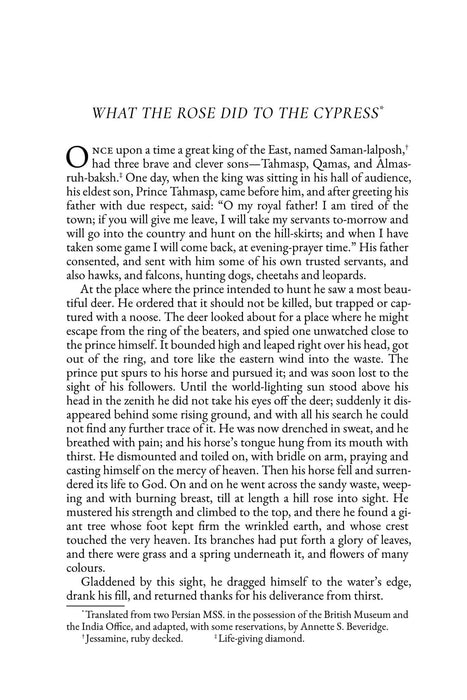 WHAT THE ROSE DID TO THE CYPRESS*

ONCE upon a time a great king of the East, named Saman-lalposh,† had three brave and clever sons—Tahmasp, Qamas, and Almas-ruh-baksh.‡ One day, when the king was sitting in his hall of audience, his eldest son, Prince Tahmasp, came before him, and after greeting his father with due respect, said: "O my royal father! I am tired of the town; if you will give me leave, I will take my servants to-morrow and will go into the country and hunt on the hill-skirts; and when I have taken some game I will come back, at evening-prayer time." His father consented, and sent with him some of his own trusted servants, and also hawks, and falcons, hunting dogs, cheetahs and leopards.

At the place where the prince intended to hunt he saw a most beautiful deer. He ordered that it should not be killed, but trapped or captured with a noose. The deer looked about for a place where he might escape from the ring of the beaters, and spied one unwatched close to the prince himself. It bounded high and leaped right over his head, got out of the ring, and tore like the eastern wind into the waste. The prince put spurs to his horse and pursued it; and was soon lost to the sight of his followers. Until the world-lighting sun stood above his head in the zenith he did not take his eyes off the deer; suddenly it disappeared behind some rising ground, and with all his search he could not find any further trace of it. He was now drenched in sweat, and he breathed with pain; and his horse's tongue hung from its mouth with thirst. He dismounted and toiled on, with bridle on arm, praying and casting himself on the mercy of heaven. Then his horse fell and surrendered its life to God. On and on he went across the sandy waste, weeping and with burning breast, till at length a hill rose into sight. He mustered his strength and climbed to the top, and there he found a giant tree whose foot kept firm the wrinkled earth, and whose crest touched the very heaven. Its branches had put forth a glory of leaves, and there were grass and a spring underneath it, and flowers of many colours.

Gladdened by this sight, he dragged himself to the water's edge, drank his fill, and returned thanks for his deliverance from thirst.

*Translated from two Persian MSS. in the possession of the British Museum and the India Office, and adapted, with some reservations, by Annette S. Beveridge.
†Jessamine, ruby decked. ‡Life-giving diamond.